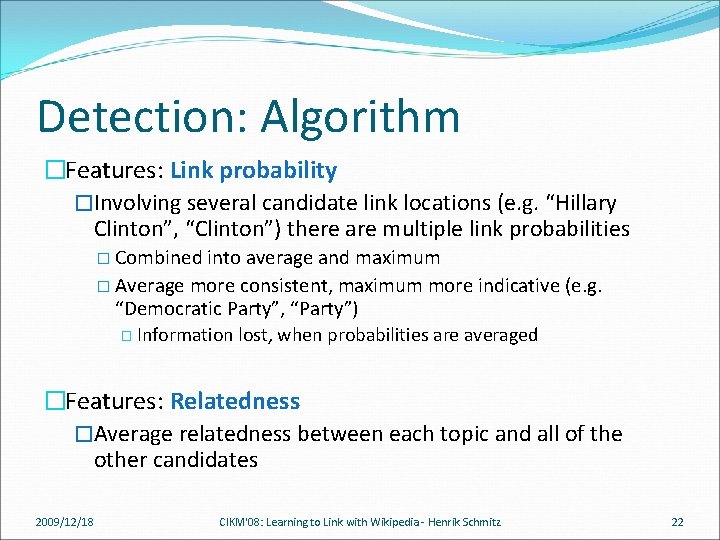 Detection: Algorithm

□Features: Link probability

□Involving several candidate link locations (e.g. “Hillary Clinton”, “Clinton”) there are multiple link probabilities

□ Combined into average and maximum

□ Average more consistent, maximum more indicative (e.g. “Democratic Party”, “Party”)

□ Information lost, when probabilities are averaged

□Features: Relatedness

□Average relatedness between each topic and all of the other candidates

2009/12/18

CIKM'08: Learning to Link with Wikipedia - Henrik Schmitz

22